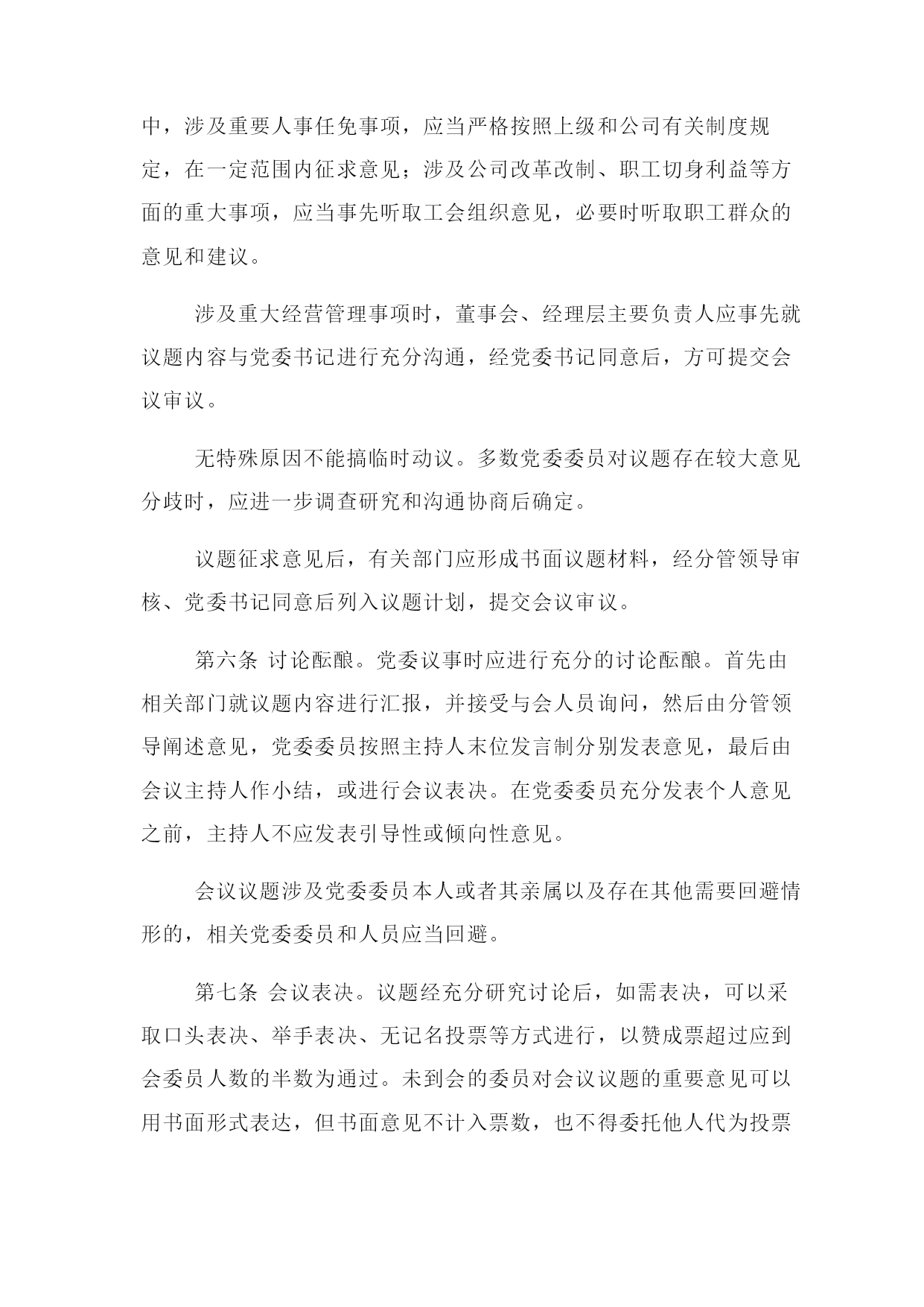 中，涉及重要人事任免事项，应当严格按照上级和公司有关制度规定，在一定范围内征求意见；涉及公司改革改制、职工切身利益等方面的重大事项，应当事先听取工会组织意见，必要时听取职工群众的意见和建议。

涉及重大经营管理事项时，董事会、经理层主要负责人应事先就议题内容与党委书记进行充分沟通，经党委书记同意后，方可提交会议审议。

无特殊原因不能搞临时动议。多数党委委员对议题存在较大意见分歧时，应进一步调查研究和沟通协商后确定。

议题征求意见后，有关部门应形成书面议题材料，经分管领导审核、党委书记同意后列入议题计划，提交会议审议。

第六条 讨论酝酿。党委议事时应进行充分的讨论酝酿。首先由相关部门就议题内容进行汇报，并接受与会人员询问，然后由分管领导阐述意见，党委委员按照主持人末位发言制分别发表意见，最后由会议主持人作小结，或进行会议表决。在党委委员充分发表个人意见之前，主持人不应发表引导性或倾向性意见。

会议议题涉及党委委员本人或者其亲属以及存在其他需要回避情形的，相关党委委员和人员应当回避。

第七条 会议表决。议题经充分研究讨论后，如需表决，可以采取口头表决、举手表决、无记名投票等方式进行，以赞成票超过应到会委员人数的半数为通过。未到会的委员对会议议题的重要意见可以用书面形式表达，但书面意见不计入票数，也不得委托他人代为投票